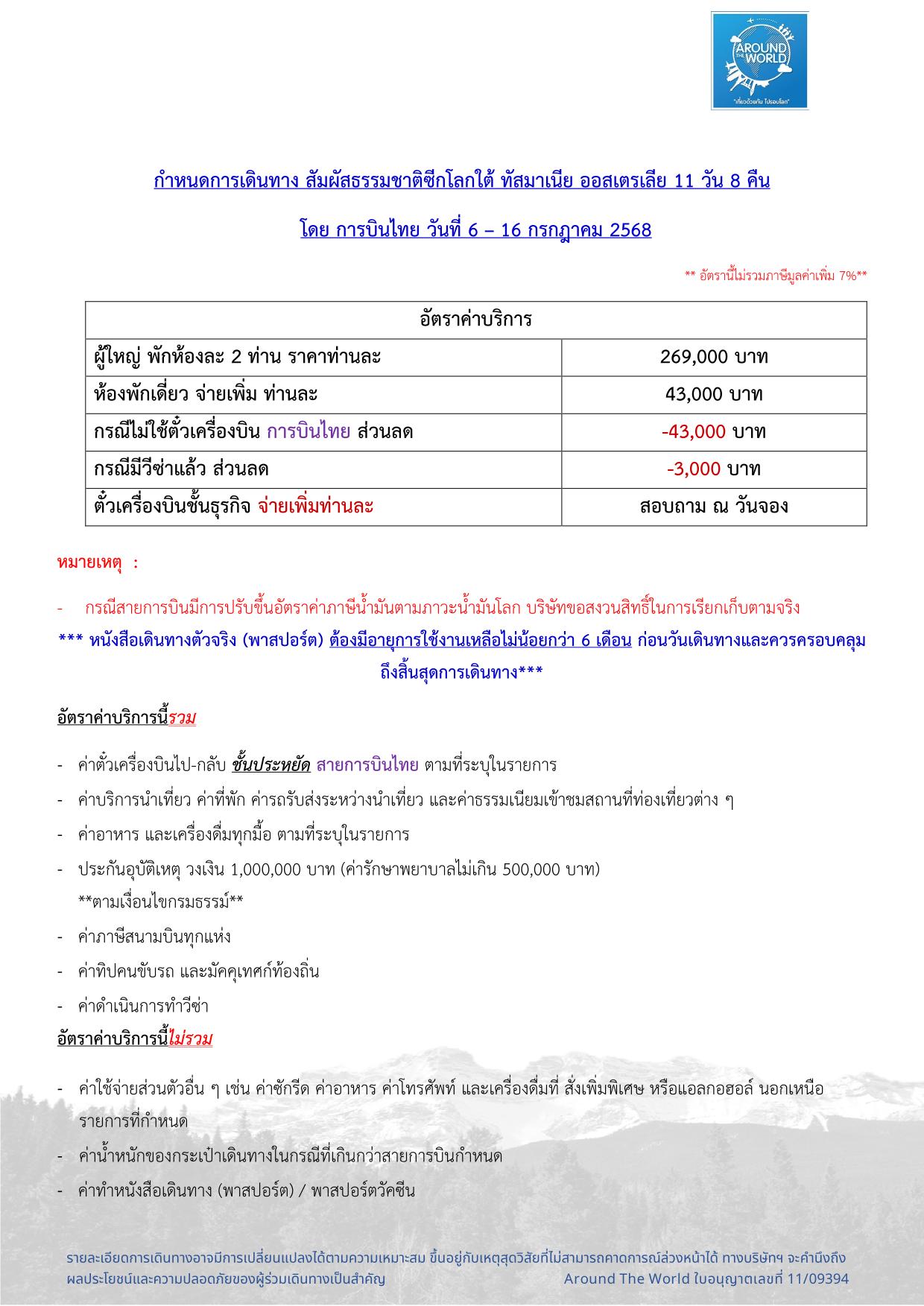 AROUND THE WORLD
"เที่ยวด้วยกัน ไปรอบโลก"

กำหนดการเดินทาง สัมผัสธรรมชาติซีกโลกใต้ ทัสมาเนีย ออสเตรเลีย 11 วัน 8 คืน

โดย การบินไทย วันที่ 6 – 16 กรกฎาคม 2568

** อัตรานี้ไม่รวมภาษีมูลค่าเพิ่ม 7%**

| อัตราค่าบริการ | |
|---|---|
| ผู้ใหญ่ พักห้องละ 2 ท่าน ราคาท่านละ | 269,000 บาท |
| ห้องพักเดี่ยว จ่ายเพิ่ม ท่านละ | 43,000 บาท |
| กรณีไม่ใช้ตั๋วเครื่องบิน การบินไทย ส่วนลด | -43,000 บาท |
| กรณีมีวีซ่าแล้ว ส่วนลด | -3,000 บาท |
| ตั๋วเครื่องบินชั้นธุรกิจ จ่ายเพิ่มท่านละ | สอบถาม ณ วันจอง |

หมายเหตุ :

- กรณีสายการบินมีการปรับขึ้นอัตราค่าภาษีน้ำมันตามภาวะน้ำมันโลก บริษัทขอสงวนสิทธิ์ในการเรียกเก็บตามจริง

*** หนังสือเดินทางตัวจริง (พาสปอร์ต) ต้องมีอายุการใช้งานเหลือไม่น้อยกว่า 6 เดือน ก่อนวันเดินทางและควรครอบคลุมถึงสิ้นสุดการเดินทาง***

อัตราค่าบริการนี้รวม

- ค่าตั๋วเครื่องบินไป-กลับ ชั้นประหยัด สายการบินไทย ตามที่ระบุในรายการ
- ค่าบริการนำเที่ยว ค่าที่พัก ค่ารถรับส่งระหว่างนำเที่ยว และค่าธรรมเนียมเข้าชมสถานที่ท่องเที่ยวต่าง ๆ
- ค่าอาหาร และเครื่องดื่มทุกมื้อ ตามที่ระบุในรายการ
- ประกันอุบัติเหตุ วงเงิน 1,000,000 บาท (ค่ารักษาพยาบาลไม่เกิน 500,000 บาท) **ตามเงื่อนไขกรมธรรม์**
- ค่าภาษีสนามบินทุกแห่ง
- ค่าทิปคนขับรถ และมัคคุเทศก์ท้องถิ่น
- ค่าดำเนินการทำวีซ่า

อัตราค่าบริการนี้ไม่รวม

- ค่าใช้จ่ายส่วนตัวอื่น ๆ เช่น ค่าซักรีด ค่าอาหาร ค่าโทรศัพท์ และเครื่องดื่มที่ สั่งเพิ่มพิเศษ หรือแอลกอฮอล์ นอกเหนือรายการที่กำหนด
- ค่าน้ำหนักของกระเป๋าเดินทางในกรณีที่เกินกว่าสายการบินกำหนด
- ค่าทำหนังสือเดินทาง (พาสปอร์ต) / พาสปอร์ตวัคซีน

รายละเอียดการเดินทางอาจมีการเปลี่ยนแปลงได้ตามความเหมาะสม ขึ้นอยู่กับเหตุสุดวิสัยที่ไม่สามารถคาดการณ์ล่วงหน้าได้ ทางบริษัทฯ จะคำนึงถึงผลประโยชน์และความปลอดภัยของผู้ร่วมเดินทางเป็นสำคัญ Around The World ใบอนุญาตเลขที่ 11/09394